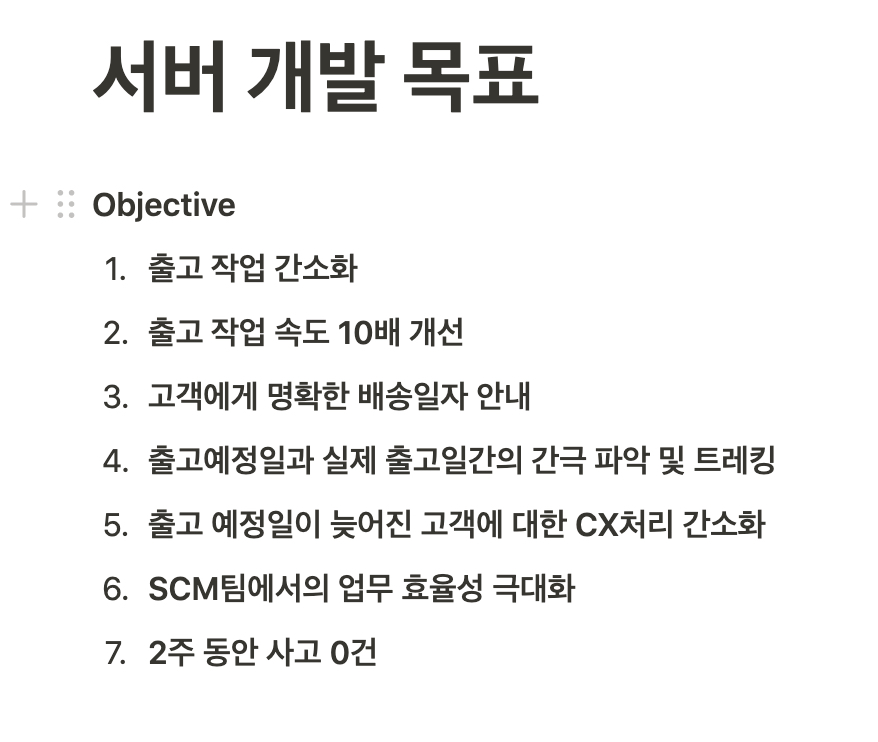 서버 개발 목표

Objective

1. 출고 작업 간소화
2. 출고 작업 속도 10배 개선
3. 고객에게 명확한 배송일자 안내
4. 출고예정일과 실제 출고일간의 간극 파악 및 트레킹
5. 출고 예정일이 늦어진 고객에 대한 CX처리 간소화
6. SCM팀에서의 업무 효율성 극대화
7. 2주 동안 사고 0건